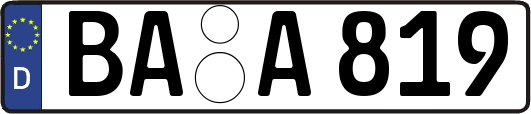 D
BA A 819